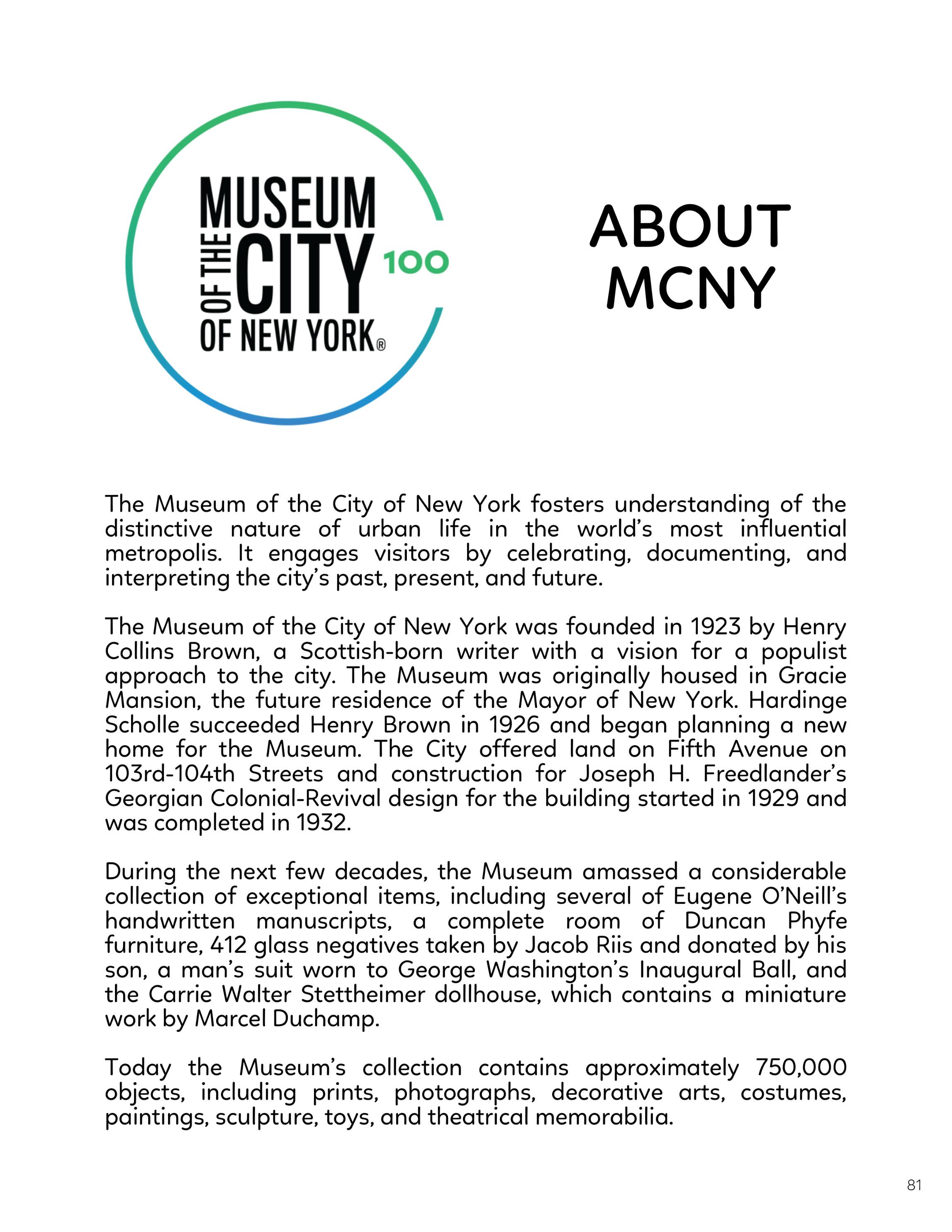 MUSEUM OF THE CITY OF NEW YORK® 100

ABOUT MCNY

The Museum of the City of New York fosters understanding of the distinctive nature of urban life in the world's most influential metropolis. It engages visitors by celebrating, documenting, and interpreting the city's past, present, and future.

The Museum of the City of New York was founded in 1923 by Henry Collins Brown, a Scottish-born writer with a vision for a populist approach to the city. The Museum was originally housed in Gracie Mansion, the future residence of the Mayor of New York. Hardinge Scholle succeeded Henry Brown in 1926 and began planning a new home for the Museum. The City offered land on Fifth Avenue on 103rd-104th Streets and construction for Joseph H. Freedlander's Georgian Colonial-Revival design for the building started in 1929 and was completed in 1932.

During the next few decades, the Museum amassed a considerable collection of exceptional items, including several of Eugene O'Neill's handwritten manuscripts, a complete room of Duncan Phyfe furniture, 412 glass negatives taken by Jacob Riis and donated by his son, a man's suit worn to George Washington's Inaugural Ball, and the Carrie Walter Stettheimer dollhouse, which contains a miniature work by Marcel Duchamp.

Today the Museum's collection contains approximately 750,000 objects, including prints, photographs, decorative arts, costumes, paintings, sculpture, toys, and theatrical memorabilia.

81